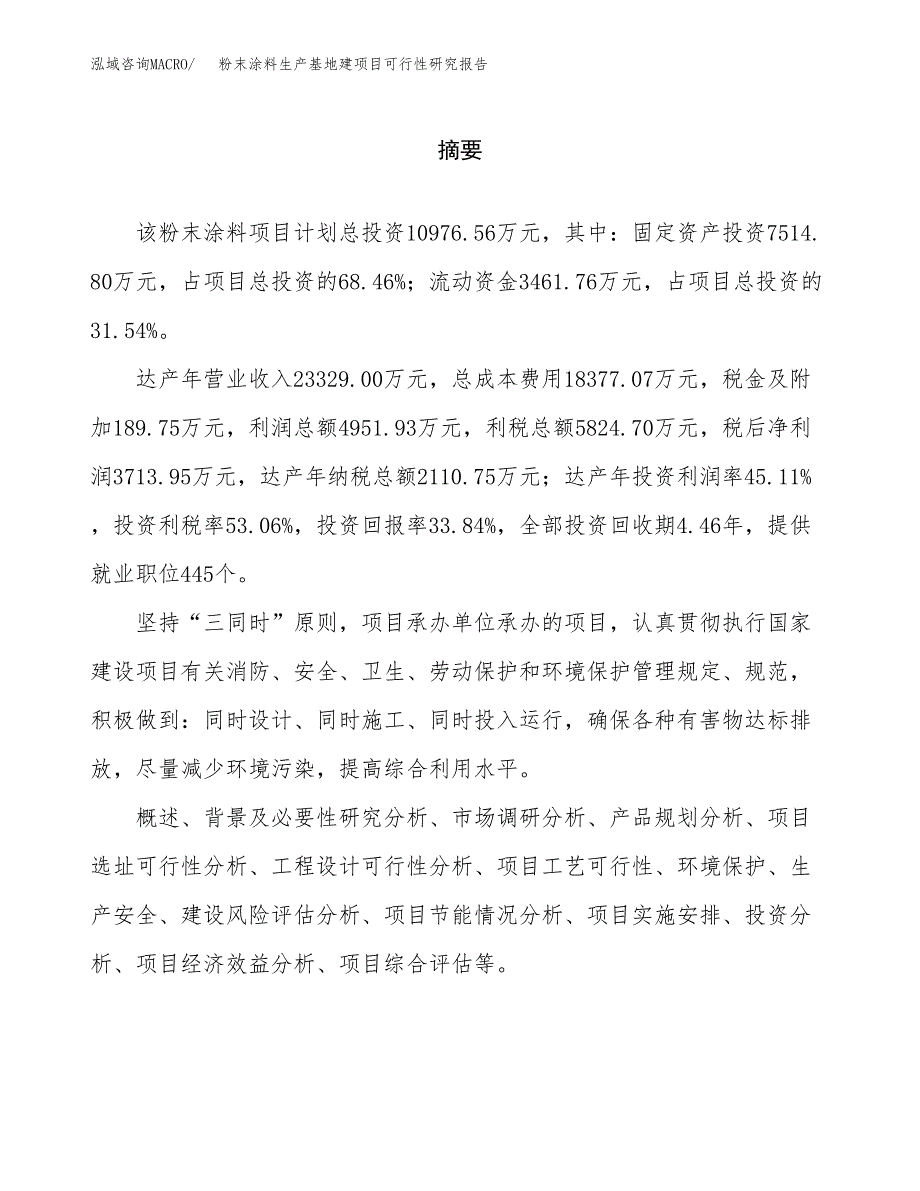 泓域咨询MACRO/ 粉末涂料生产基地建项目可行性研究报告

摘要

该粉末涂料项目计划总投资10976.56万元，其中：固定资产投资7514.80万元，占项目总投资的68.46%；流动资金3461.76万元，占项目总投资的31.54%。

达产年营业收入23329.00万元，总成本费用18377.07万元，税金及附加189.75万元，利润总额4951.93万元，利税总额5824.70万元，税后净利润3713.95万元，达产年纳税总额2110.75万元；达产年投资利润率45.11%，投资利税率53.06%，投资回报率33.84%，全部投资回收期4.46年，提供就业职位445个。

坚持“三同时”原则，项目承办单位承办的项目，认真贯彻执行国家建设项目有关消防、安全、卫生、劳动保护和环境保护管理规定、规范，积极做到：同时设计、同时施工、同时投入运行，确保各种有害物达标排放，尽量减少环境污染，提高综合利用水平。

概述、背景及必要性研究分析、市场调研分析、产品规划分析、项目选址可行性分析、工程设计可行性分析、项目工艺可行性、环境保护、生产安全、建设风险评估分析、项目节能情况分析、项目实施安排、投资分析、项目经济效益分析、项目综合评估等。